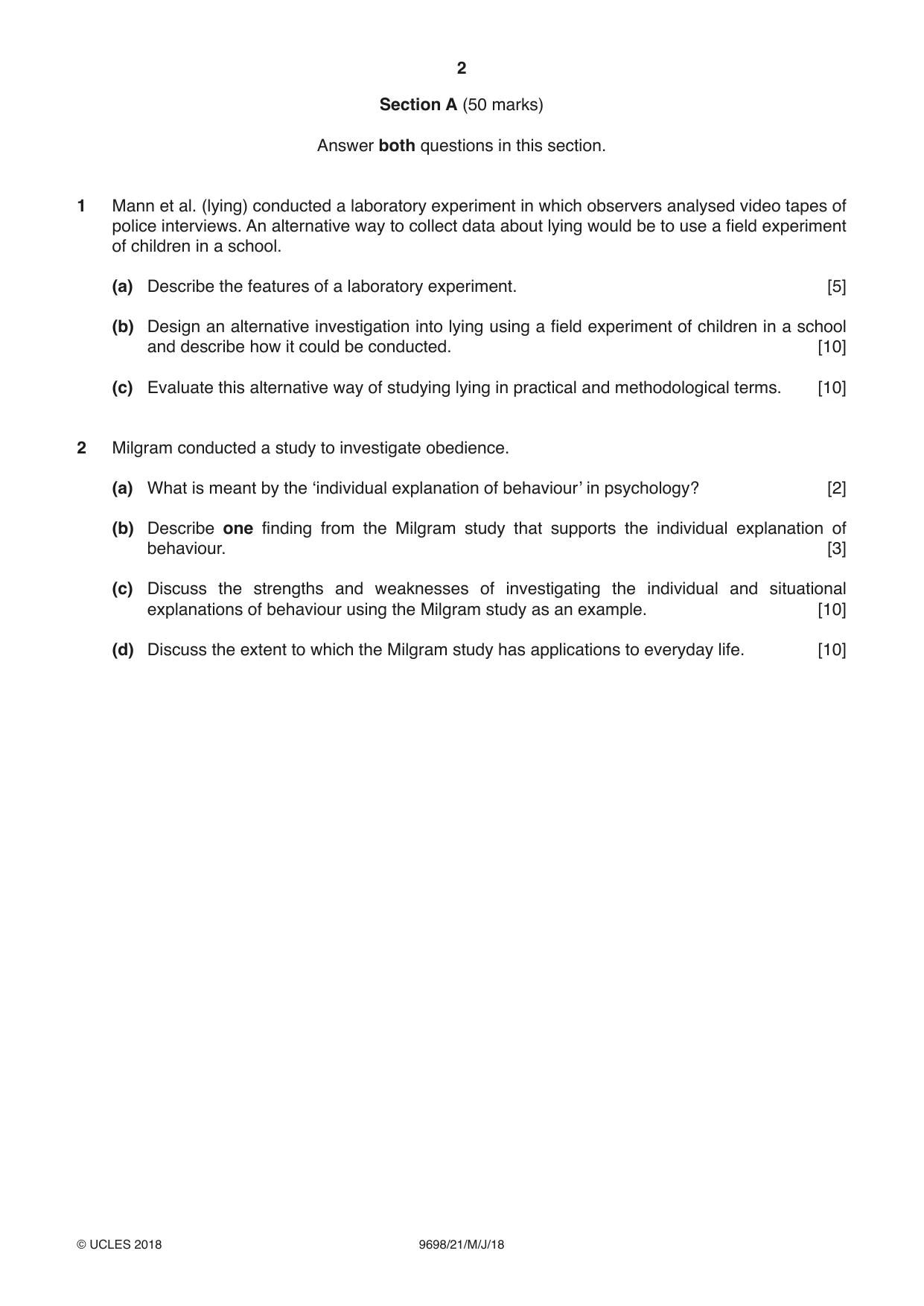 2

Section A (50 marks)

Answer both questions in this section.

1 Mann et al. (lying) conducted a laboratory experiment in which observers analysed video tapes of police interviews. An alternative way to collect data about lying would be to use a field experiment of children in a school.

(a) Describe the features of a laboratory experiment. [5]

(b) Design an alternative investigation into lying using a field experiment of children in a school and describe how it could be conducted. [10]

(c) Evaluate this alternative way of studying lying in practical and methodological terms. [10]

2 Milgram conducted a study to investigate obedience.

(a) What is meant by the 'individual explanation of behaviour' in psychology? [2]

(b) Describe one finding from the Milgram study that supports the individual explanation of behaviour. [3]

(c) Discuss the strengths and weaknesses of investigating the individual and situational explanations of behaviour using the Milgram study as an example. [10]

(d) Discuss the extent to which the Milgram study has applications to everyday life. [10]

© UCLES 2018 9698/21/M/J/18